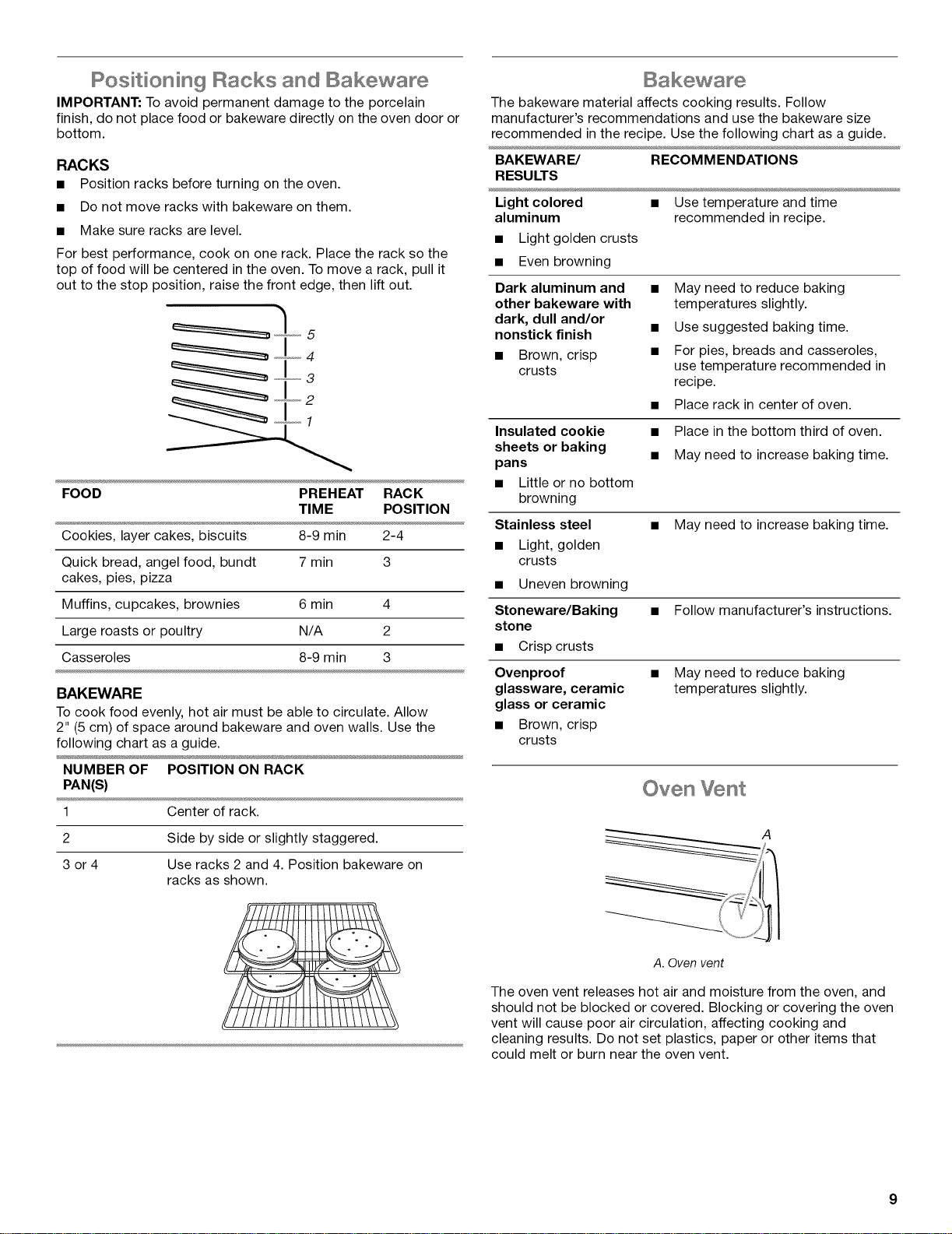 Positioning Racks and Bakeware

IMPORTANT: To avoid permanent damage to the porcelain finish, do not place food or bakeware directly on the oven door or bottom.

RACKS

■ Position racks before turning on the oven.

■ Do not move racks with bakeware on them.

■ Make sure racks are level.

For best performance, cook on one rack. Place the rack so the top of food will be centered in the oven. To move a rack, pull it out to the stop position, raise the front edge, then lift out.

5
4
3
2
1

| FOOD | PREHEAT TIME | RACK POSITION |
|---|---|---|
| Cookies, layer cakes, biscuits | 8-9 min | 2-4 |
| Quick bread, angel food, bundt cakes, pies, pizza | 7 min | 3 |
| Muffins, cupcakes, brownies | 6 min | 4 |
| Large roasts or poultry | N/A | 2 |
| Casseroles | 8-9 min | 3 |

BAKEWARE

To cook food evenly, hot air must be able to circulate. Allow 2" (5 cm) of space around bakeware and oven walls. Use the following chart as a guide.

| NUMBER OF PAN(S) | POSITION ON RACK |
|---|---|
| 1 | Center of rack. |
| 2 | Side by side or slightly staggered. |
| 3 or 4 | Use racks 2 and 4. Position bakeware on racks as shown. |

Bakeware

The bakeware material affects cooking results. Follow manufacturer's recommendations and use the bakeware size recommended in the recipe. Use the following chart as a guide.

| BAKEWARE/ RESULTS | RECOMMENDATIONS |
|---|---|
| Light colored aluminum ■ Light golden crusts ■ Even browning | ■ Use temperature and time recommended in recipe. |
| Dark aluminum and other bakeware with dark, dull and/or nonstick finish ■ Brown, crisp crusts | ■ May need to reduce baking temperatures slightly. ■ Use suggested baking time. ■ For pies, breads and casseroles, use temperature recommended in recipe. ■ Place rack in center of oven. |
| Insulated cookie sheets or baking pans ■ Little or no bottom browning | ■ Place in the bottom third of oven. ■ May need to increase baking time. |
| Stainless steel ■ Light, golden crusts ■ Uneven browning | ■ May need to increase baking time. |
| Stoneware/Baking stone ■ Crisp crusts | ■ Follow manufacturer's instructions. |
| Ovenproof glassware, ceramic glass or ceramic ■ Brown, crisp crusts | ■ May need to reduce baking temperatures slightly. |

Oven Vent

A

A. Oven vent

The oven vent releases hot air and moisture from the oven, and should not be blocked or covered. Blocking or covering the oven vent will cause poor air circulation, affecting cooking and cleaning results. Do not set plastics, paper or other items that could melt or burn near the oven vent.

9